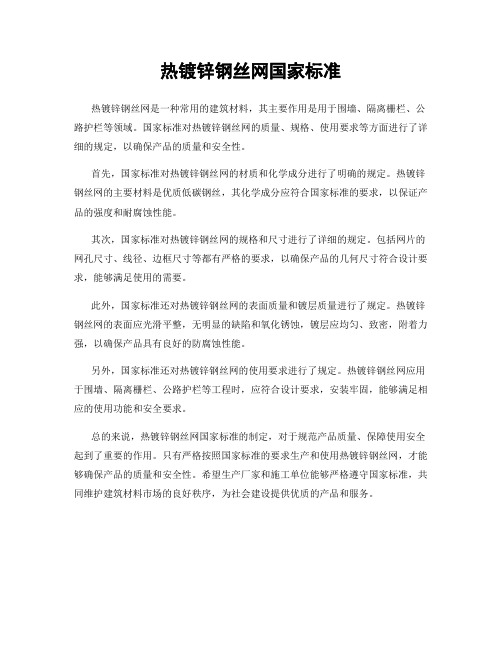 热镀锌钢丝网国家标准

热镀锌钢丝网是一种常用的建筑材料，其主要作用是用于围墙、隔离栅栏、公路护栏等领域。国家标准对热镀锌钢丝网的质量、规格、使用要求等方面进行了详细的规定，以确保产品的质量和安全性。

首先，国家标准对热镀锌钢丝网的材质和化学成分进行了明确的规定。热镀锌钢丝网的主要材料是优质低碳钢丝，其化学成分应符合国家标准的要求，以保证产品的强度和耐腐蚀性能。

其次，国家标准对热镀锌钢丝网的规格和尺寸进行了详细的规定。包括网片的网孔尺寸、线径、边框尺寸等都有严格的要求，以确保产品的几何尺寸符合设计要求，能够满足使用的需要。

此外，国家标准还对热镀锌钢丝网的表面质量和镀层质量进行了规定。热镀锌钢丝网的表面应光滑平整，无明显的缺陷和氧化锈蚀，镀层应均匀、致密，附着力强，以确保产品具有良好的防腐蚀性能。

另外，国家标准还对热镀锌钢丝网的使用要求进行了规定。热镀锌钢丝网应用于围墙、隔离栅栏、公路护栏等工程时，应符合设计要求，安装牢固，能够满足相应的使用功能和安全要求。

总的来说，热镀锌钢丝网国家标准的制定，对于规范产品质量、保障使用安全起到了重要的作用。只有严格按照国家标准的要求生产和使用热镀锌钢丝网，才能够确保产品的质量和安全性。希望生产厂家和施工单位能够严格遵守国家标准，共同维护建筑材料市场的良好秩序，为社会建设提供优质的产品和服务。